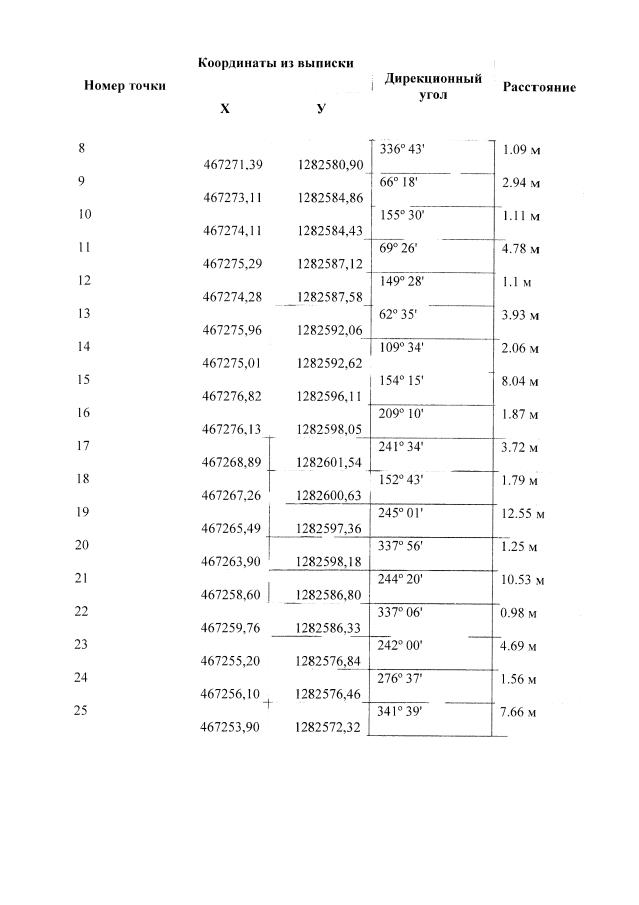 | Номер точки | Координаты из выписки X | Координаты из выписки У | Дирекционный угол | Расстояние |
|---|---|---|---|---|
| 8 | 467271,39 | 1282580,90 | 336° 43' | 1.09 м |
| 9 | 467273,11 | 1282584,86 | 66° 18' | 2.94 м |
| 10 | 467274,11 | 1282584,43 | 155° 30' | 1.11 м |
| 11 | 467275,29 | 1282587,12 | 69° 26' | 4.78 м |
| 12 | 467274,28 | 1282587,58 | 149° 28' | 1.1 м |
| 13 | 467275,96 | 1282592,06 | 62° 35' | 3.93 м |
| 14 | 467275,01 | 1282592,62 | 109° 34' | 2.06 м |
| 15 | 467276,82 | 1282596,11 | 154° 15' | 8.04 м |
| 16 | 467276,13 | 1282598,05 | 209° 10' | 1.87 м |
| 17 | 467268,89 | 1282601,54 | 241° 34' | 3.72 м |
| 18 | 467267,26 | 1282600,63 | 152° 43' | 1.79 м |
| 19 | 467265,49 | 1282597,36 | 245° 01' | 12.55 м |
| 20 | 467263,90 | 1282598,18 | 337° 56' | 1.25 м |
| 21 | 467258,60 | 1282586,80 | 244° 20' | 10.53 м |
| 22 | 467259,76 | 1282586,33 | 337° 06' | 0.98 м |
| 23 | 467255,20 | 1282576,84 | 242° 00' | 4.69 м |
| 24 | 467256,10 | 1282576,46 | 276° 37' | 1.56 м |
| 25 | 467253,90 | 1282572,32 | 341° 39' | 7.66 м |